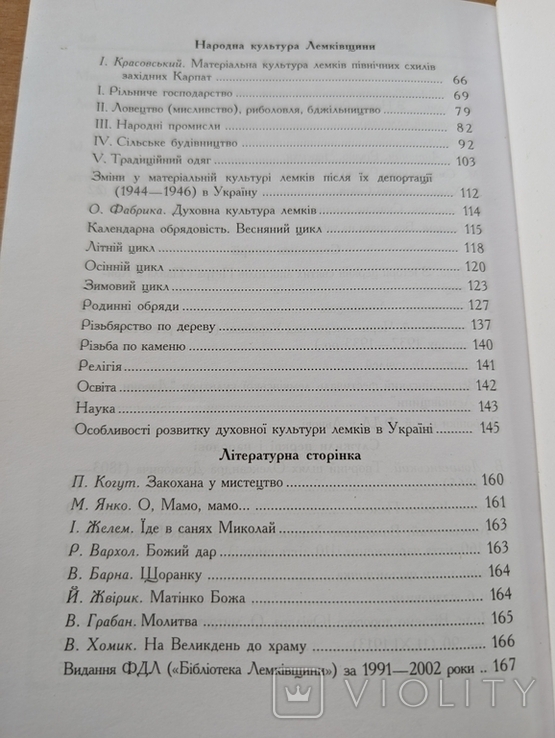 Народна культура Лемківщини

І. Красовський. Матеріальна культура лемків північних схилів західних Карпат ........ 66
І. Рільниче господарство ........ 69
ІІ. Ловецтво (мисливство), риболовля, бджільництво ........ 79
ІІІ. Народні промисли ........ 82
IV. Сільське будівництво ........ 92
V. Традиційний одяг ........ 103
Зміни у матеріальній культурі лемків після їх депортації (1944—1946) в Україну ........ 112
О. Фабрика. Духовна культура лемків ........ 114
Календарна обрядовість. Весняний цикл ........ 115
Літній цикл ........ 118
Осінній цикл ........ 120
Зимовий цикл ........ 123
Родинні обряди ........ 127
Різьбярство по дереву ........ 137
Різьба по каменю ........ 140
Релігія ........ 141
Освіта ........ 142
Наука ........ 143
Особливості розвитку духовної культури лемків в Україні ........ 145

Літературна сторінка

П. Когут. Закохана у мистецтво ........ 160
М. Янко. О, Мамо, мамо... ........ 161
І. Желем. Їде в санях Миколай ........ 163
Р. Вархол. Божий дар ........ 163
В. Барна. Щоранку ........ 164
Й. Жвірик. Матінко Божа ........ 164
В. Грабан. Молитва ........ 165
В. Хомик. На Великдень до храму ........ 166
Видання ФДЛ («Бібліотека Лемківщини») за 1991—2002 роки .. 167

VIOLITY